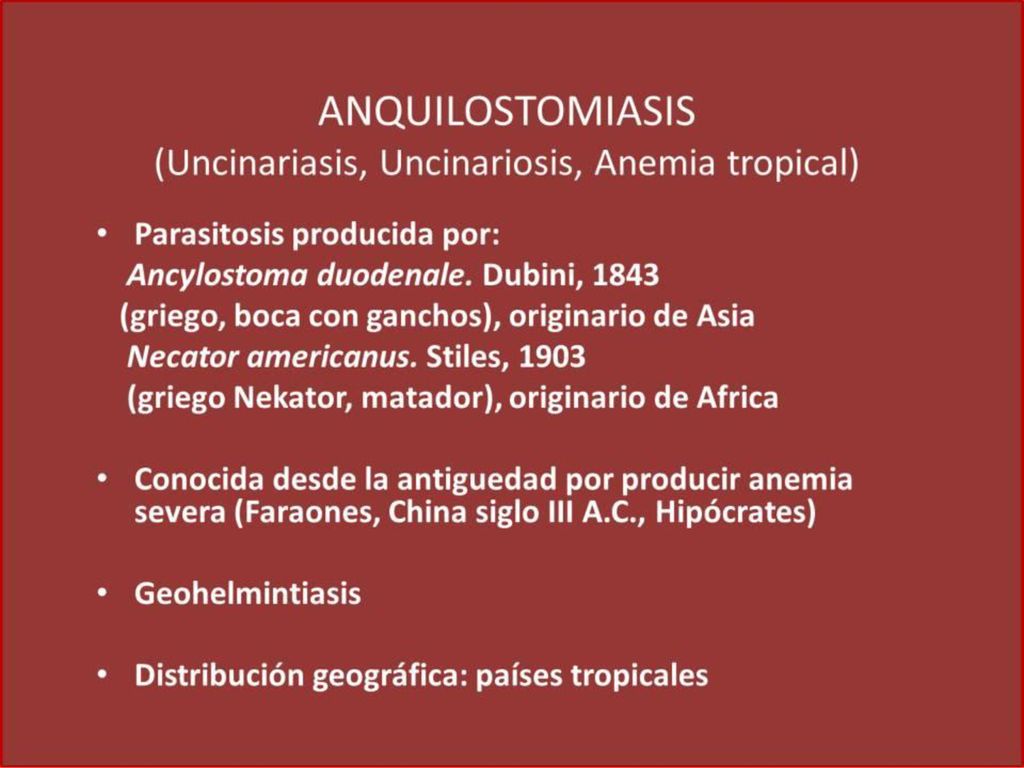 ANQUILOSTOMIASIS
(Uncinariasis, Uncinariosis, Anemia tropical)

• Parasitosis producida por:
Ancylostoma duodenale. Dubini, 1843
(griego, boca con ganchos), originario de Asia
Necator americanus. Stiles, 1903
(griego Nekator, matador), originario de Africa

• Conocida desde la antiguedad por producir anemia severa (Faraones, China siglo III A.C., Hipócrates)

• Geohelmintiasis

• Distribución geográfica: países tropicales